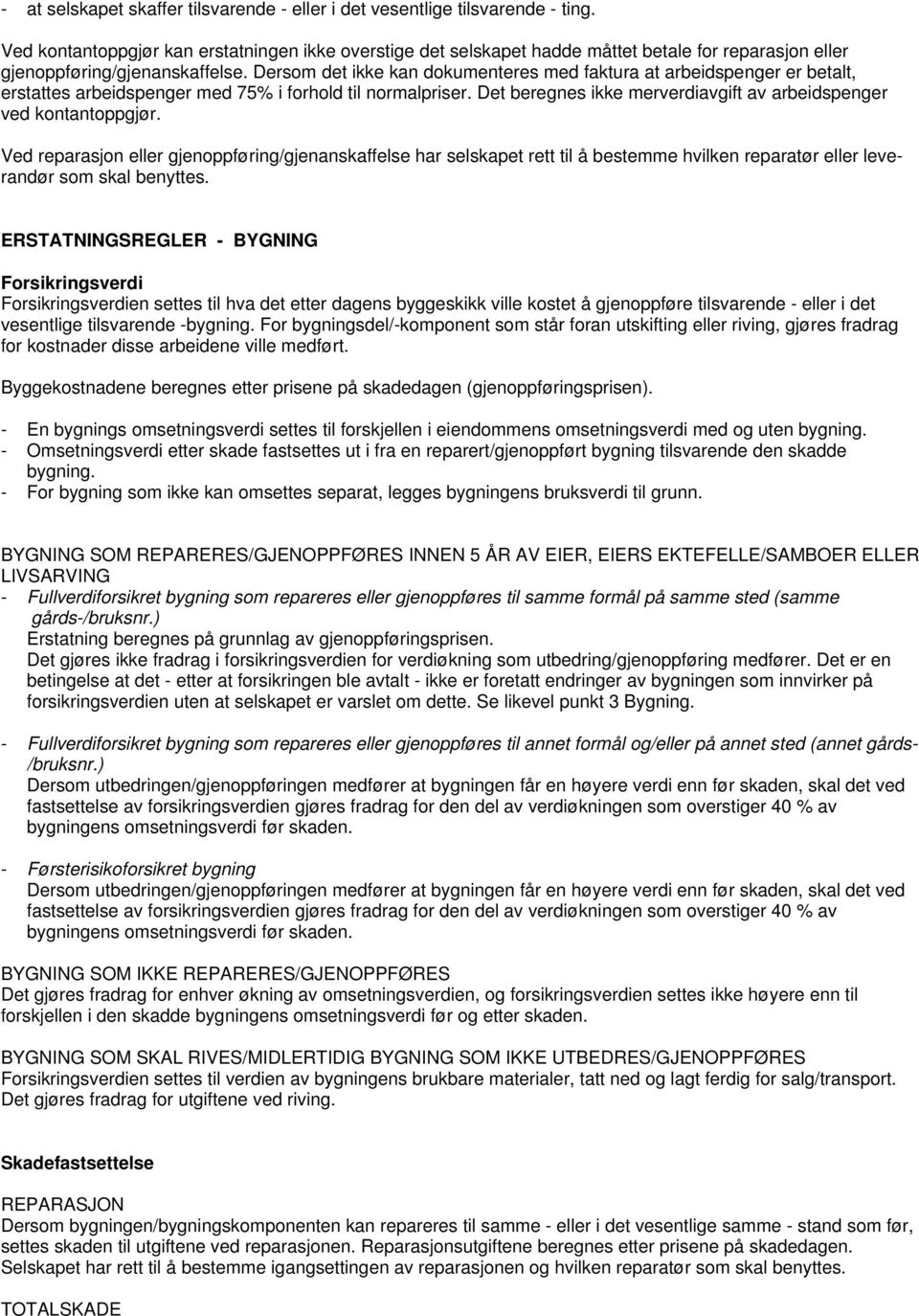 - at selskapet skaffer tilsvarende - eller i det vesentlige tilsvarende - ting.

Ved kontantoppgjør kan erstatningen ikke overstige det selskapet hadde måttet betale for reparasjon eller gjenoppføring/gjenanskaffelse. Dersom det ikke kan dokumenteres med faktura at arbeidspenger er betalt, erstattes arbeidspenger med 75% i forhold til normalpriser. Det beregnes ikke merverdiavgift av arbeidspenger ved kontantoppgjør.

Ved reparasjon eller gjenoppføring/gjenanskaffelse har selskapet rett til å bestemme hvilken reparatør eller leverandør som skal benyttes.

ERSTATNINGSREGLER - BYGNING

Forsikringsverdi
Forsikringsverdien settes til hva det etter dagens byggeskikk ville kostet å gjenoppføre tilsvarende - eller i det vesentlige tilsvarende -bygning. For bygningsdel/-komponent som står foran utskifting eller riving, gjøres fradrag for kostnader disse arbeidene ville medført.

Byggekostnadene beregnes etter prisene på skadedagen (gjenoppføringsprisen).

- En bygnings omsetningsverdi settes til forskjellen i eiendommens omsetningsverdi med og uten bygning.
- Omsetningsverdi etter skade fastsettes ut i fra en reparert/gjenoppført bygning tilsvarende den skadde bygning.
- For bygning som ikke kan omsettes separat, legges bygningens bruksverdi til grunn.

BYGNING SOM REPARERES/GJENOPPFØRES INNEN 5 ÅR AV EIER, EIERS EKTEFELLE/SAMBOER ELLER LIVSARVING
- Fullverdiforsikret bygning som repareres eller gjenoppføres til samme formål på samme sted (samme gårds-/bruksnr.)
Erstatning beregnes på grunnlag av gjenoppføringsprisen.
Det gjøres ikke fradrag i forsikringsverdien for verdiøkning som utbedring/gjenoppføring medfører. Det er en betingelse at det - etter at forsikringen ble avtalt - ikke er foretatt endringer av bygningen som innvirker på forsikringsverdien uten at selskapet er varslet om dette. Se likevel punkt 3 Bygning.

- Fullverdiforsikret bygning som repareres eller gjenoppføres til annet formål og/eller på annet sted (annet gårds-/bruksnr.)
Dersom utbedringen/gjenoppføringen medfører at bygningen får en høyere verdi enn før skaden, skal det ved fastsettelse av forsikringsverdien gjøres fradrag for den del av verdiøkningen som overstiger 40 % av bygningens omsetningsverdi før skaden.

- Førsterisikoforsikret bygning
Dersom utbedringen/gjenoppføringen medfører at bygningen får en høyere verdi enn før skaden, skal det ved fastsettelse av forsikringsverdien gjøres fradrag for den del av verdiøkningen som overstiger 40 % av bygningens omsetningsverdi før skaden.

BYGNING SOM IKKE REPARERES/GJENOPPFØRES
Det gjøres fradrag for enhver økning av omsetningsverdien, og forsikringsverdien settes ikke høyere enn til forskjellen i den skadde bygningens omsetningsverdi før og etter skaden.

BYGNING SOM SKAL RIVES/MIDLERTIDIG BYGNING SOM IKKE UTBEDRES/GJENOPPFØRES
Forsikringsverdien settes til verdien av bygningens brukbare materialer, tatt ned og lagt ferdig for salg/transport. Det gjøres fradrag for utgiftene ved riving.

Skadefastsettelse

REPARASJON
Dersom bygningen/bygningskomponenten kan repareres til samme - eller i det vesentlige samme - stand som før, settes skaden til utgiftene ved reparasjonen. Reparasjonsutgiftene beregnes etter prisene på skadedagen. Selskapet har rett til å bestemme igangsettingen av reparasjonen og hvilken reparatør som skal benyttes.

TOTALSKADE